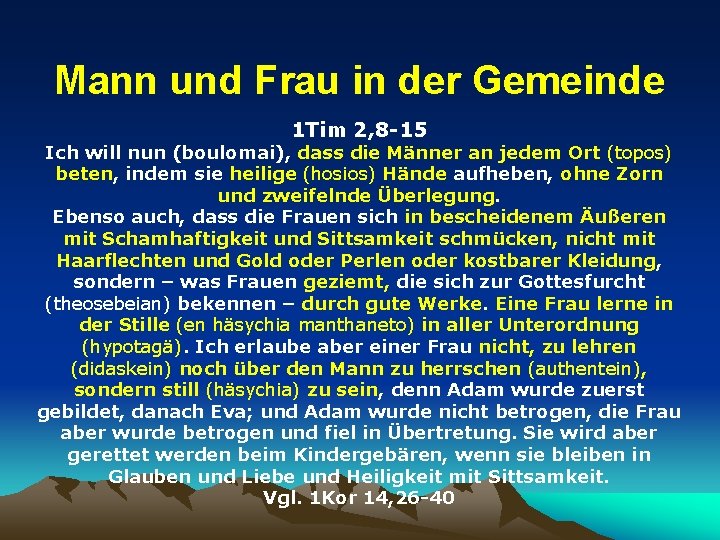 Mann und Frau in der Gemeinde

1Tim 2,8-15
Ich will nun (boulomai), dass die Männer an jedem Ort (topos) beten, indem sie heilige (hosios) Hände aufheben, ohne Zorn und zweifelnde Überlegung.
Ebenso auch, dass die Frauen sich in bescheidenem Äußeren mit Schamhaftigkeit und Sittsamkeit schmücken, nicht mit Haarflechten und Gold oder Perlen oder kostbarer Kleidung, sondern – was Frauen geziemt, die sich zur Gottesfurcht (theosebeian) bekennen – durch gute Werke. Eine Frau lerne in der Stille (en häsychia manthaneto) in aller Unterordnung (hypotagä). Ich erlaube aber einer Frau nicht, zu lehren (didaskein) noch über den Mann zu herrschen (authentein), sondern still (häsychia) zu sein, denn Adam wurde zuerst gebildet, danach Eva; und Adam wurde nicht betrogen, die Frau aber wurde betrogen und fiel in Übertretung. Sie wird aber gerettet werden beim Kindergebären, wenn sie bleiben in Glauben und Liebe und Heiligkeit mit Sittsamkeit.
Vgl. 1Kor 14,26-40